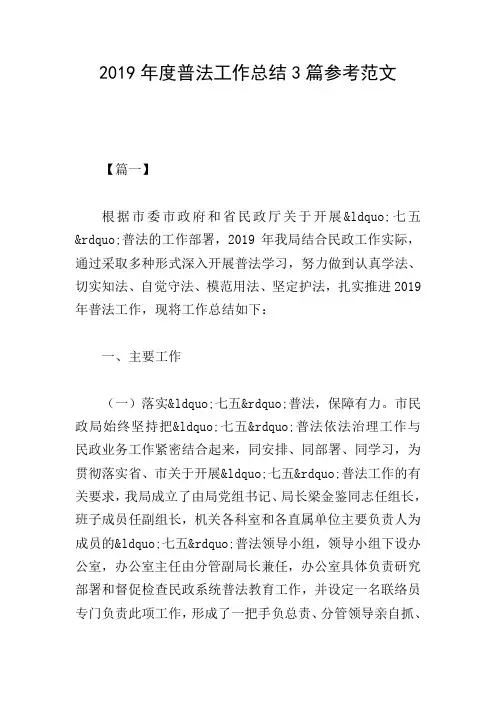 2019 年度普法工作总结 3 篇参考范文

【篇一】

根据市委市政府和省民政厅关于开展&ldquo;七五&rdquo;普法的工作部署，2019 年我局结合民政工作实际，通过采取多种形式深入开展普法学习，努力做到认真学法、切实知法、自觉守法、模范用法、坚定护法，扎实推进 2019 年普法工作，现将工作总结如下：

一、主要工作

（一）落实&ldquo;七五&rdquo;普法，保障有力。市民政局始终坚持把&ldquo;七五&rdquo;普法依法治理工作与民政业务工作紧密结合起来，同安排、同部署、同学习，为贯彻落实省、市关于开展&ldquo;七五&rdquo;普法工作的有关要求，我局成立了由局党组书记、局长梁金鉴同志任组长，班子成员任副组长，机关各科室和各直属单位主要负责人为成员的&ldquo;七五&rdquo;普法领导小组，领导小组下设办公室，办公室主任由分管副局长兼任，办公室具体负责研究部署和督促检查民政系统普法教育工作，并设定一名联络员专门负责此项工作，形成了一把手负总责、分管领导亲自抓、